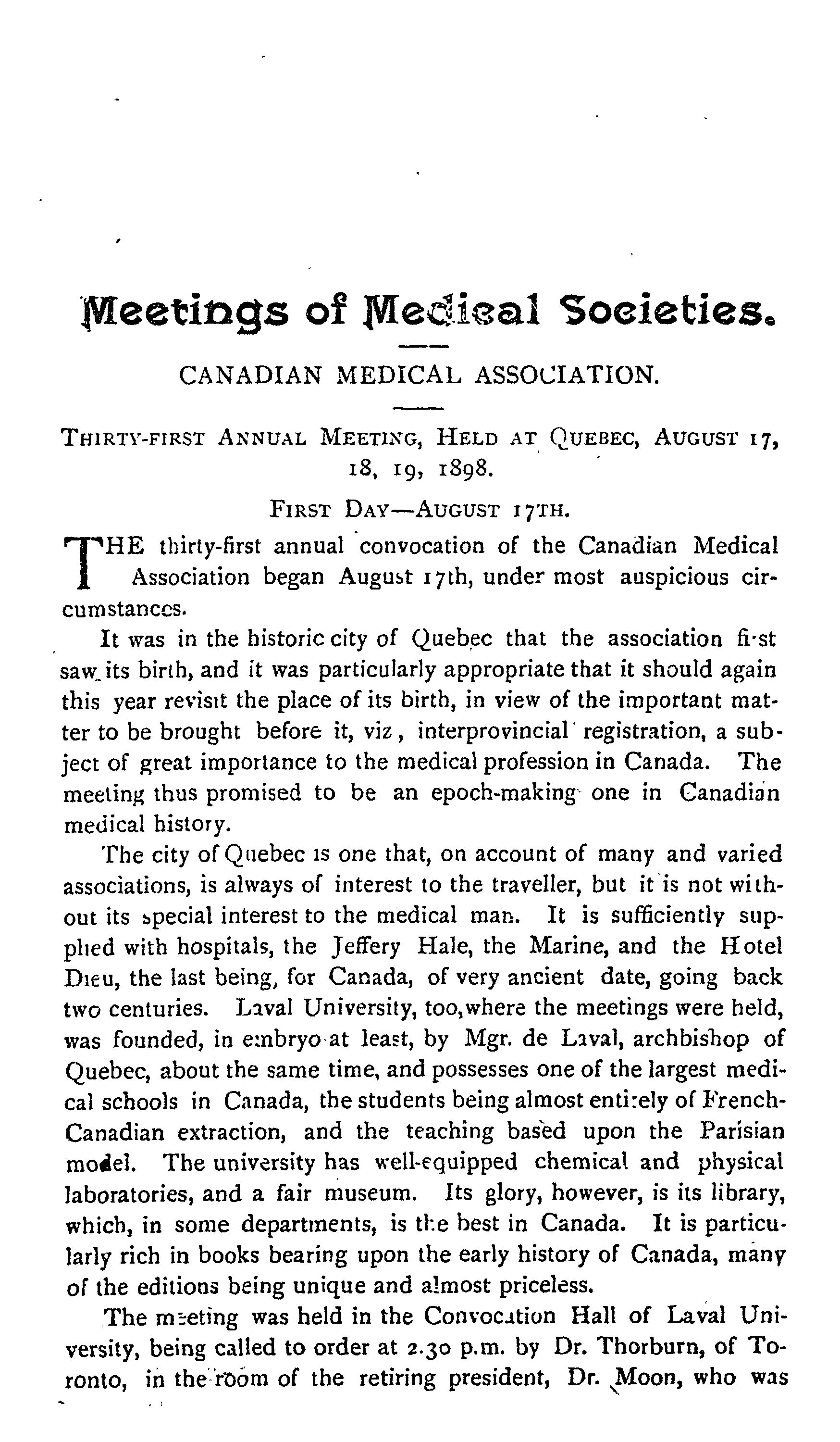 Meetings of Medical Societies.

CANADIAN MEDICAL ASSOCIATION.

THIRTY-FIRST ANNUAL MEETING, HELD AT QUEBEC, AUGUST 17, 18, 19, 1898.

FIRST DAY—AUGUST 17TH.

THE thirty-first annual convocation of the Canadian Medical Association began August 17th, under most auspicious circumstances.

It was in the historic city of Quebec that the association first saw its birth, and it was particularly appropriate that it should again this year revisit the place of its birth, in view of the important matter to be brought before it, viz, interprovincial registration, a subject of great importance to the medical profession in Canada. The meeting thus promised to be an epoch-making one in Canadian medical history.

The city of Quebec is one that, on account of many and varied associations, is always of interest to the traveller, but it is not without its special interest to the medical man. It is sufficiently supplied with hospitals, the Jeffery Hale, the Marine, and the Hotel Dieu, the last being, for Canada, of very ancient date, going back two centuries. Laval University, too, where the meetings were held, was founded, in embryo at least, by Mgr. de Laval, archbishop of Quebec, about the same time, and possesses one of the largest medical schools in Canada, the students being almost entirely of French-Canadian extraction, and the teaching based upon the Parisian model. The university has well-equipped chemical and physical laboratories, and a fair museum. Its glory, however, is its library, which, in some departments, is the best in Canada. It is particularly rich in books bearing upon the early history of Canada, many of the editions being unique and almost priceless.

The meeting was held in the Convocation Hall of Laval University, being called to order at 2.30 p.m. by Dr. Thorburn, of Toronto, in the room of the retiring president, Dr. Moon, who was